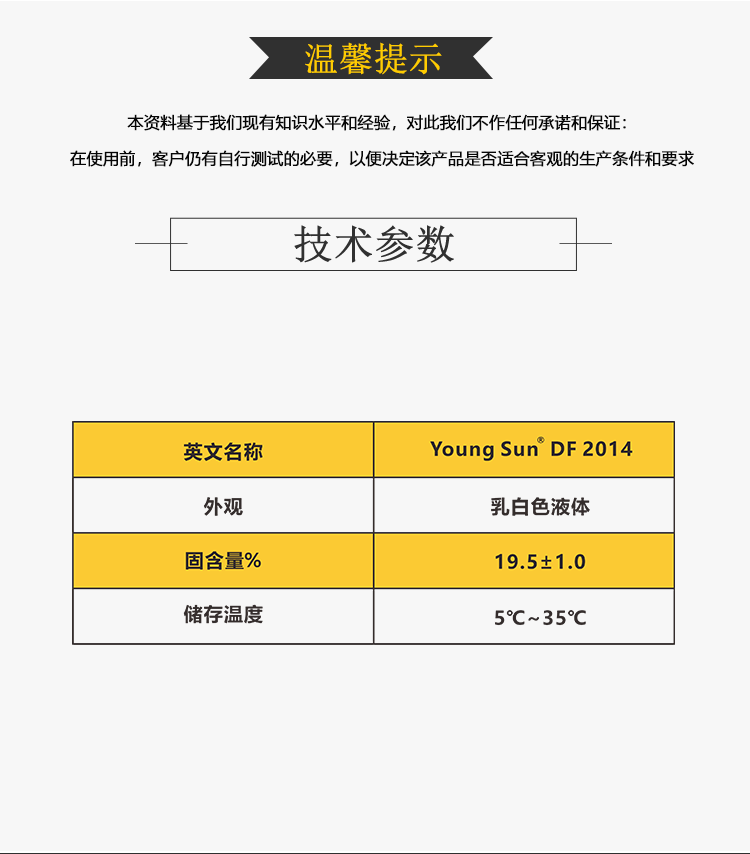 温馨提示

本资料基于我们现有知识水平和经验，对此我们不作任何承诺和保证：

在使用前，客户仍有自行测试的必要，以便决定该产品是否适合客观的生产条件和要求

技术参数

| 英文名称 | Young Sun® DF 2014 |
|---|---|
| 外观 | 乳白色液体 |
| 固含量% | 19.5±1.0 |
| 储存温度 | 5℃~35℃ |